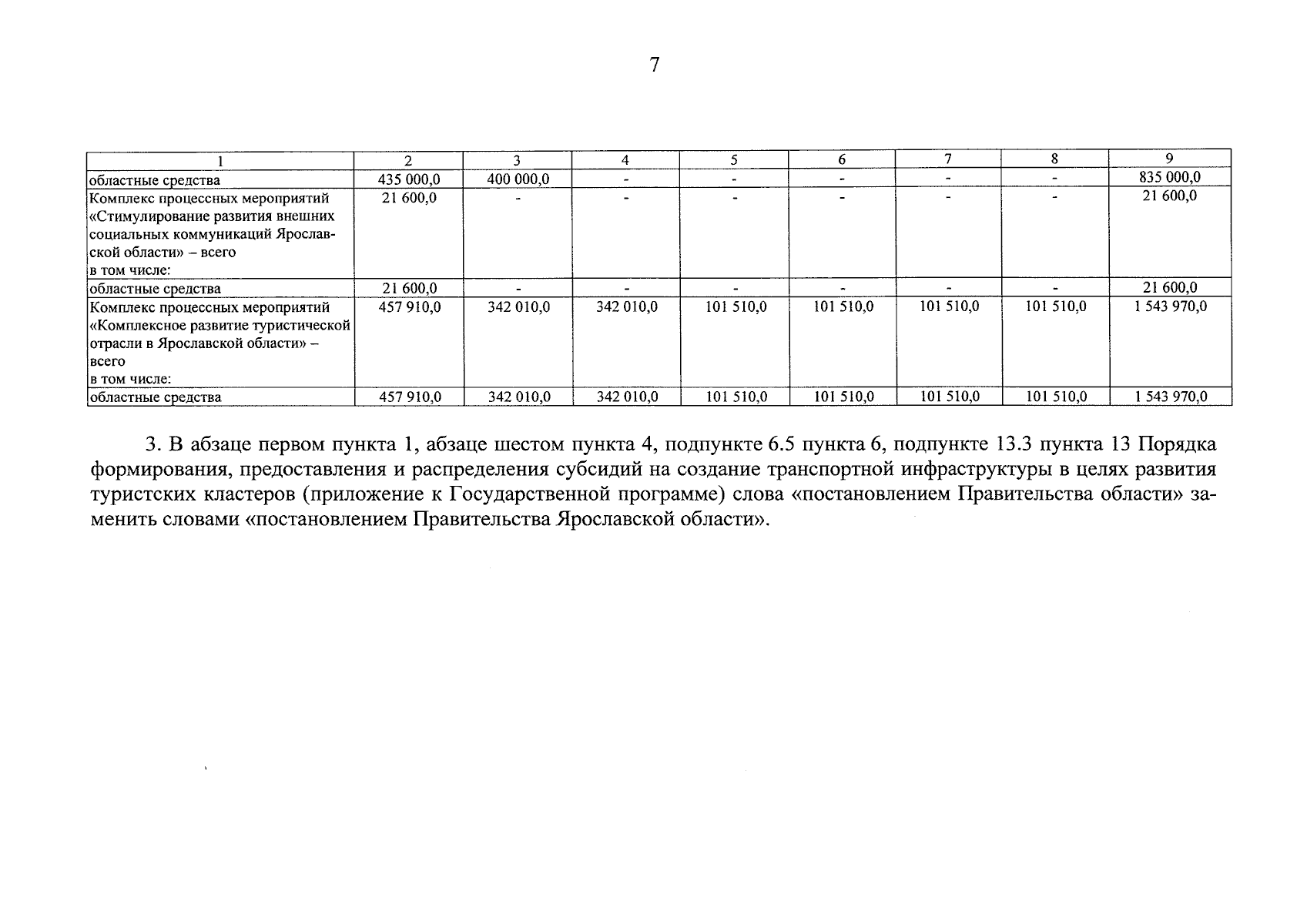 7

| 1 | 2 | 3 | 4 | 5 | 6 | 7 | 8 | 9 |
|---|---|---|---|---|---|---|---|---|
| областные средства | 435 000,0 | 400 000,0 | - | - | - | - | - | 835 000,0 |
| Комплекс процессных мероприятий «Стимулирование развития внешних социальных коммуникаций Ярославской области» – всего в том числе: | 21 600,0 | - | - | - | - | - | - | 21 600,0 |
| областные средства | 21 600,0 | - | - | - | - | - | - | 21 600,0 |
| Комплекс процессных мероприятий «Комплексное развитие туристической отрасли в Ярославской области» – всего в том числе: | 457 910,0 | 342 010,0 | 342 010,0 | 101 510,0 | 101 510,0 | 101 510,0 | 101 510,0 | 1 543 970,0 |
| областные средства | 457 910,0 | 342 010,0 | 342 010,0 | 101 510,0 | 101 510,0 | 101 510,0 | 101 510,0 | 1 543 970,0 |

3. В абзаце первом пункта 1, абзаце шестом пункта 4, подпункте 6.5 пункта 6, подпункте 13.3 пункта 13 Порядка формирования, предоставления и распределения субсидий на создание транспортной инфраструктуры в целях развития туристских кластеров (приложение к Государственной программе) слова «постановлением Правительства области» заменить словами «постановлением Правительства Ярославской области».